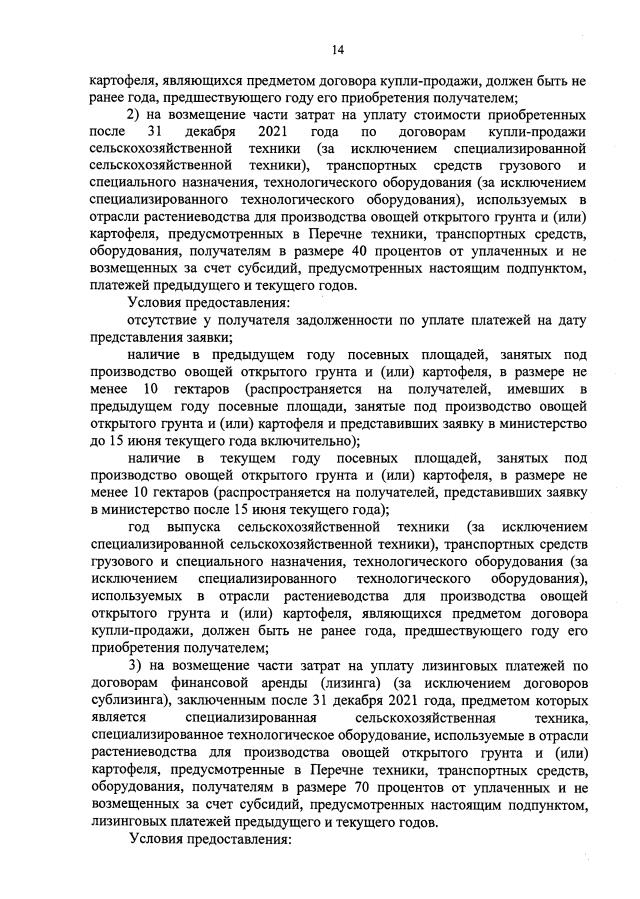 14

картофеля, являющихся предметом договора купли-продажи, должен быть не ранее года, предшествующего году его приобретения получателем;

2) на возмещение части затрат на уплату стоимости приобретенных после 31 декабря 2021 года по договорам купли-продажи сельскохозяйственной техники (за исключением специализированной сельскохозяйственной техники), транспортных средств грузового и специального назначения, технологического оборудования (за исключением специализированного технологического оборудования), используемых в отрасли растениеводства для производства овощей открытого грунта и (или) картофеля, предусмотренных в Перечне техники, транспортных средств, оборудования, получателям в размере 40 процентов от уплаченных и не возмещенных за счет субсидий, предусмотренных настоящим подпунктом, платежей предыдущего и текущего годов.

Условия предоставления:

отсутствие у получателя задолженности по уплате платежей на дату представления заявки;

наличие в предыдущем году посевных площадей, занятых под производство овощей открытого грунта и (или) картофеля, в размере не менее 10 гектаров (распространяется на получателей, имевших в предыдущем году посевные площади, занятые под производство овощей открытого грунта и (или) картофеля и представивших заявку в министерство до 15 июня текущего года включительно);

наличие в текущем году посевных площадей, занятых под производство овощей открытого грунта и (или) картофеля, в размере не менее 10 гектаров (распространяется на получателей, представивших заявку в министерство после 15 июня текущего года);

год выпуска сельскохозяйственной техники (за исключением специализированной сельскохозяйственной техники), транспортных средств грузового и специального назначения, технологического оборудования (за исключением специализированного технологического оборудования), используемых в отрасли растениеводства для производства овощей открытого грунта и (или) картофеля, являющихся предметом договора купли-продажи, должен быть не ранее года, предшествующего году его приобретения получателем;

3) на возмещение части затрат на уплату лизинговых платежей по договорам финансовой аренды (лизинга) (за исключением договоров сублизинга), заключенным после 31 декабря 2021 года, предметом которых является специализированная сельскохозяйственная техника, специализированное технологическое оборудование, используемые в отрасли растениеводства для производства овощей открытого грунта и (или) картофеля, предусмотренные в Перечне техники, транспортных средств, оборудования, получателям в размере 70 процентов от уплаченных и не возмещенных за счет субсидий, предусмотренных настоящим подпунктом, лизинговых платежей предыдущего и текущего годов.

Условия предоставления: